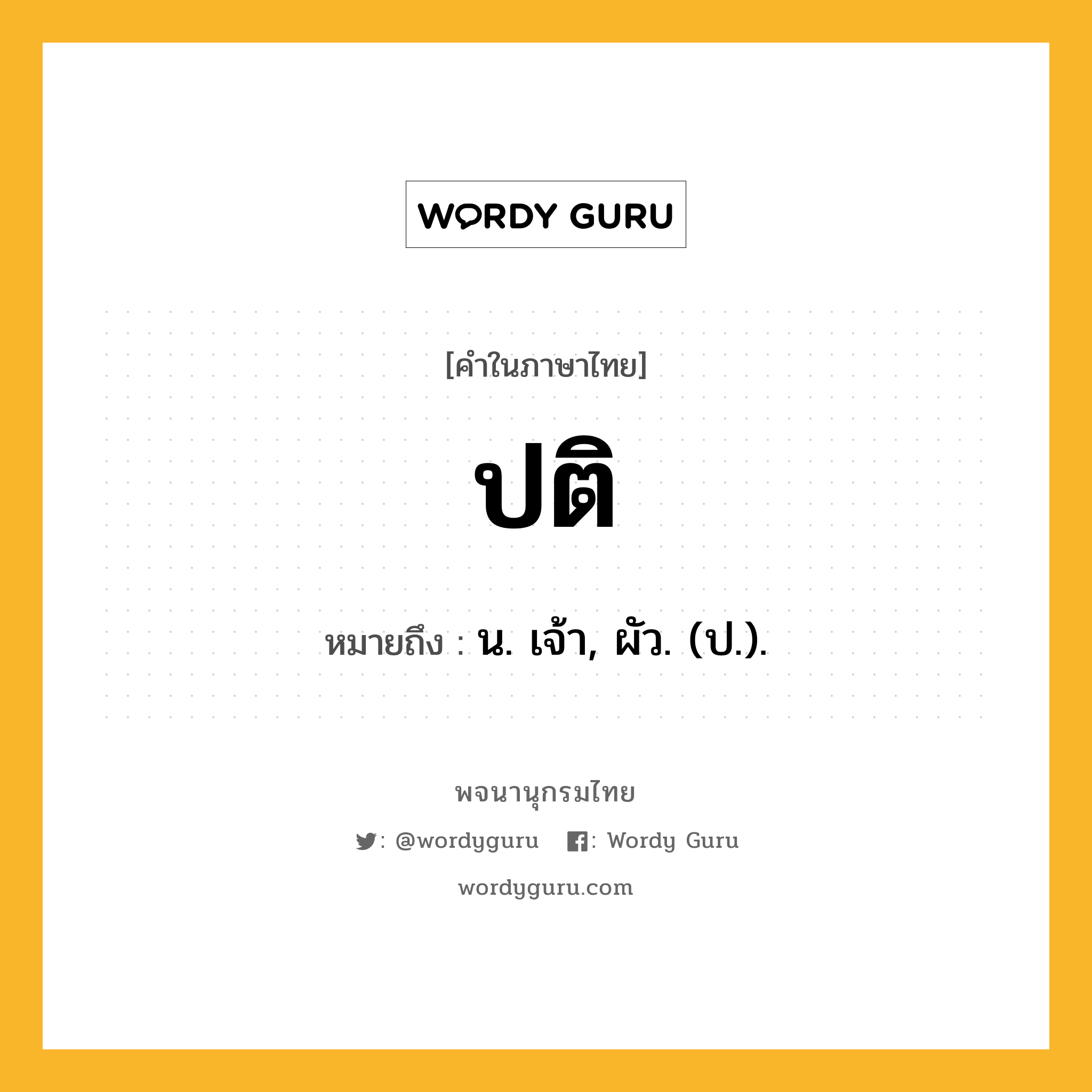 WORDY GURU

[คำในภาษาไทย]

ปติ

หมายถึง : น. เจ้า, ผัว. (ป.).

พจนานุกรมไทย

: @wordyguru : Wordy Guru

wordyguru.com